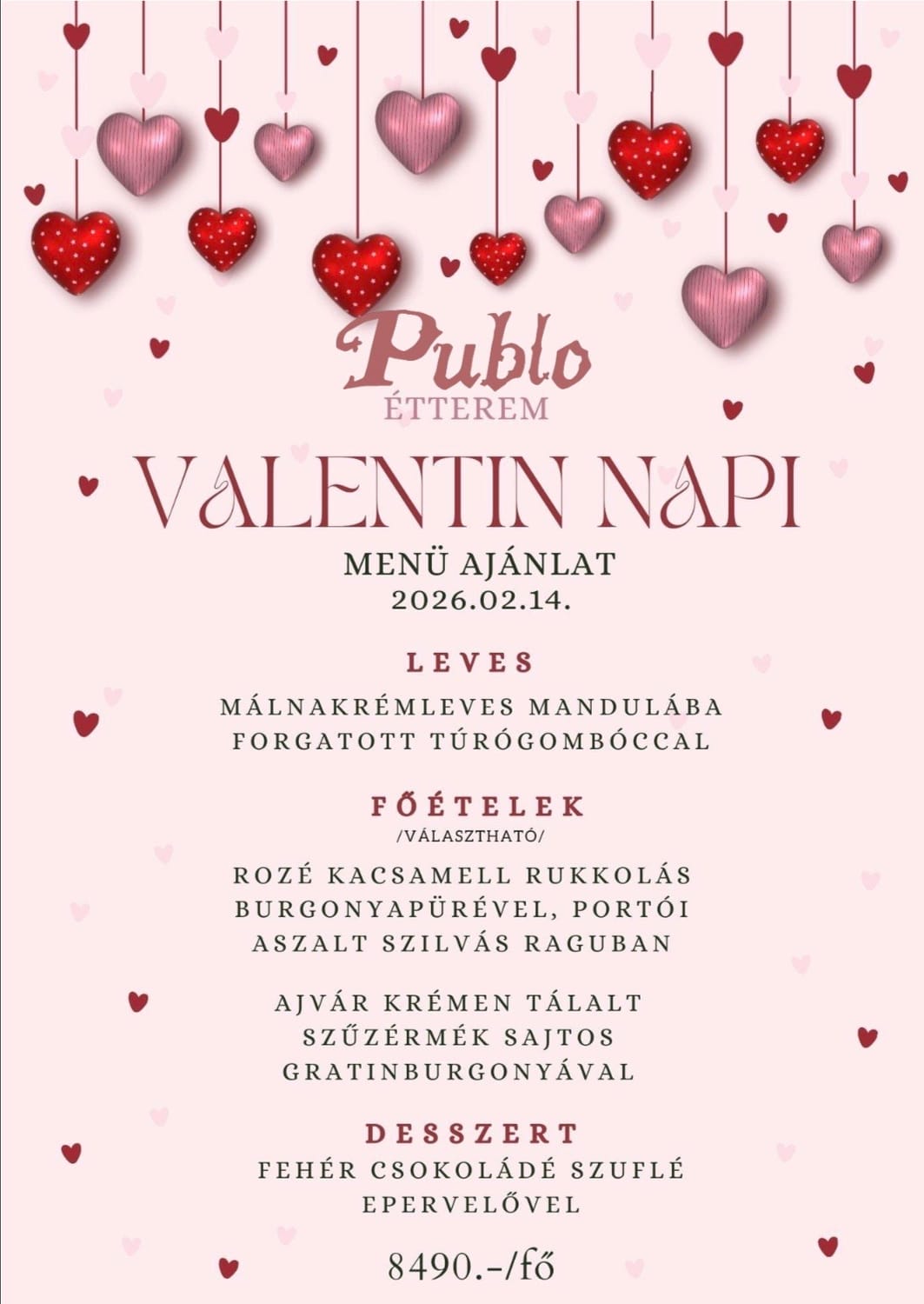 Publo
ÉTTEREM

VALENTIN NAPI

MENÜ AJÁNLAT
2026.02.14.

LEVES

MÁLNAKRÉMLEVES MANDULÁBA FORGATOTT TÚRÓGOMBÓCCAL

FŐÉTELEK
/VÁLASZTHATÓ/

ROZÉ KACSAMELL RUKKOLÁS BURGONYAPÜRÉVEL, PORTÓI ASZALT SZILVÁS RAGUBAN

AJVÁR KRÉMEN TÁLALT SZŰZÉRMÉK SAJTOS GRATINBURGONYÁVAL

DESSZERT
FEHÉR CSOKOLÁDÉ SZUFLÉ EPERVELŐVEL

8490.-/fő